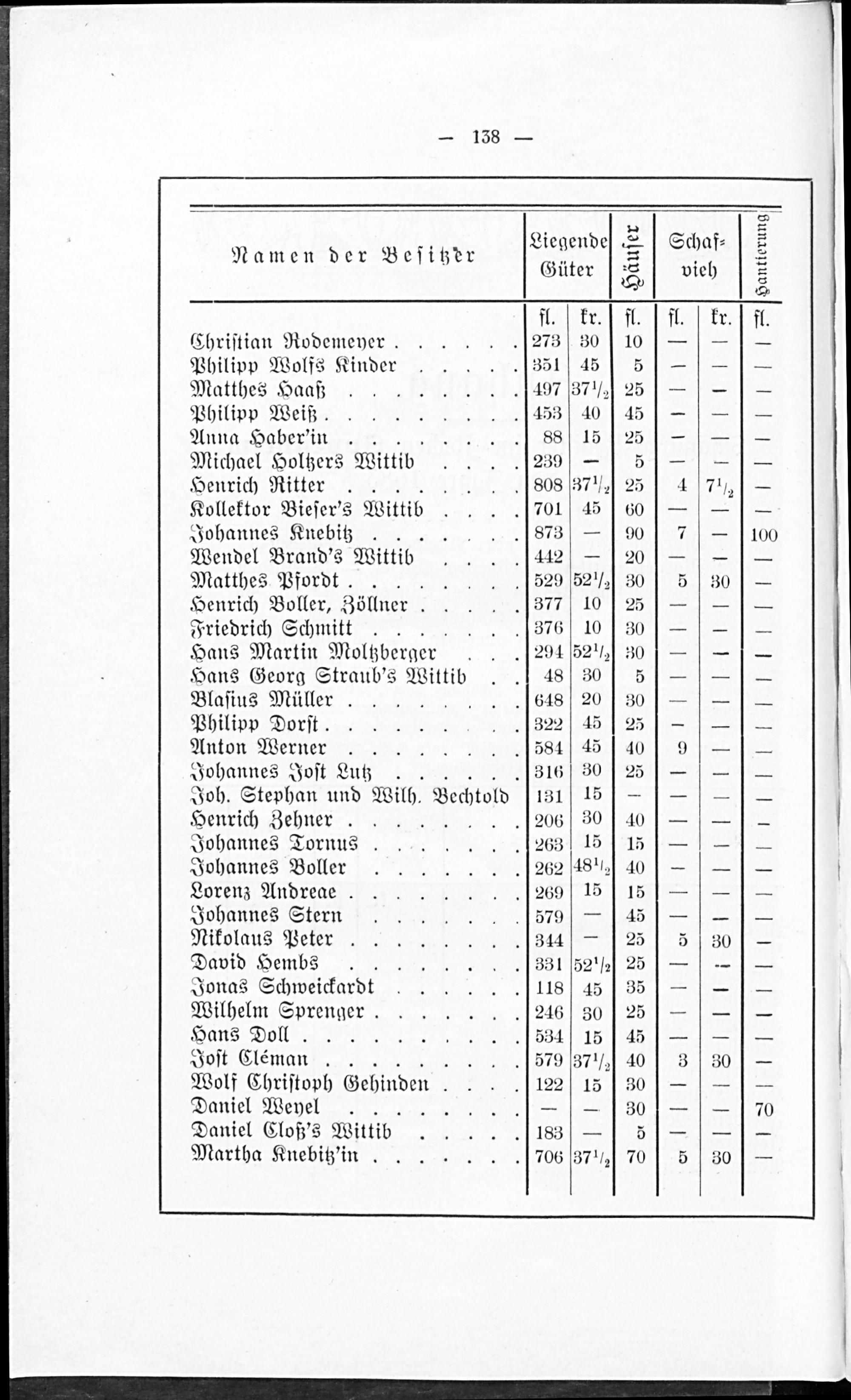 — 138 —

| Namen der Besitzer | Liegende Güter fl. | Liegende Güter kr. | Häuser fl. | Schafvieh fl. | Schafvieh kr. | Hantierung fl. |
|---|---|---|---|---|---|---|
| Christian Rodemeyer | 273 | 30 | 10 | — | — | — |
| Philipp Wolfs Kinder | 351 | 45 | 5 | — | — | — |
| Matthes Haaß | 497 | $37^1/_2$ | 25 | — | — | — |
| Philipp Weiß | 453 | 40 | 45 | — | — | — |
| Anna Haber'in | 88 | 15 | 25 | — | — | — |
| Michael Holtzers Wittib | 239 | — | 5 | — | — | — |
| Henrich Ritter | 808 | $37^1/_2$ | 25 | 4 | $7^1/_2$ | — |
| Kollektor Bieser's Wittib | 701 | 45 | 60 | — | — | — |
| Johannes Knebitz | 873 | — | 90 | 7 | — | 100 |
| Wendel Brand's Wittib | 442 | — | 20 | — | — | — |
| Matthes Pfordt | 529 | $52^1/_2$ | 30 | 5 | 30 | — |
| Henrich Boller, Zöllner | 377 | 10 | 25 | — | — | — |
| Friedrich Schmitt | 376 | 10 | 30 | — | — | — |
| Hans Martin Moltzberger | 294 | $52^1/_2$ | 30 | — | — | — |
| Hans Georg Straub's Wittib | 48 | 30 | 5 | — | — | — |
| Blasius Müller | 648 | 20 | 30 | — | — | — |
| Philipp Dorst | 322 | 45 | 25 | — | — | — |
| Anton Werner | 584 | 45 | 40 | 9 | — | — |
| Johannes Jost Lutz | 316 | 30 | 25 | — | — | — |
| Joh. Stephan und Wilh. Bechtold | 131 | 15 | — | — | — | — |
| Henrich Zehner | 206 | 30 | 40 | — | — | — |
| Johannes Tornus | 263 | 15 | 15 | — | — | — |
| Johannes Boller | 262 | $48^1/_2$ | 40 | — | — | — |
| Lorenz Andreae | 269 | 15 | 15 | — | — | — |
| Johannes Stern | 579 | — | 45 | — | — | — |
| Nikolaus Peter | 344 | — | 25 | 5 | 30 | — |
| David Hembs | 331 | $52^1/_2$ | 25 | — | — | — |
| Jonas Schweickardt | 118 | 45 | 35 | — | — | — |
| Wilhelm Sprenger | 246 | 30 | 25 | — | — | — |
| Hans Doll | 534 | 15 | 45 | — | — | — |
| Jost Cléman | 579 | $37^1/_2$ | 40 | 3 | 30 | — |
| Wolf Christoph Gehinden | 122 | 15 | 30 | — | — | — |
| Daniel Weyel | — | — | 30 | — | — | 70 |
| Daniel Cloß's Wittib | 183 | — | 5 | — | — | — |
| Martha Knebitz'in | 706 | $37^1/_2$ | 70 | 5 | 30 | — |